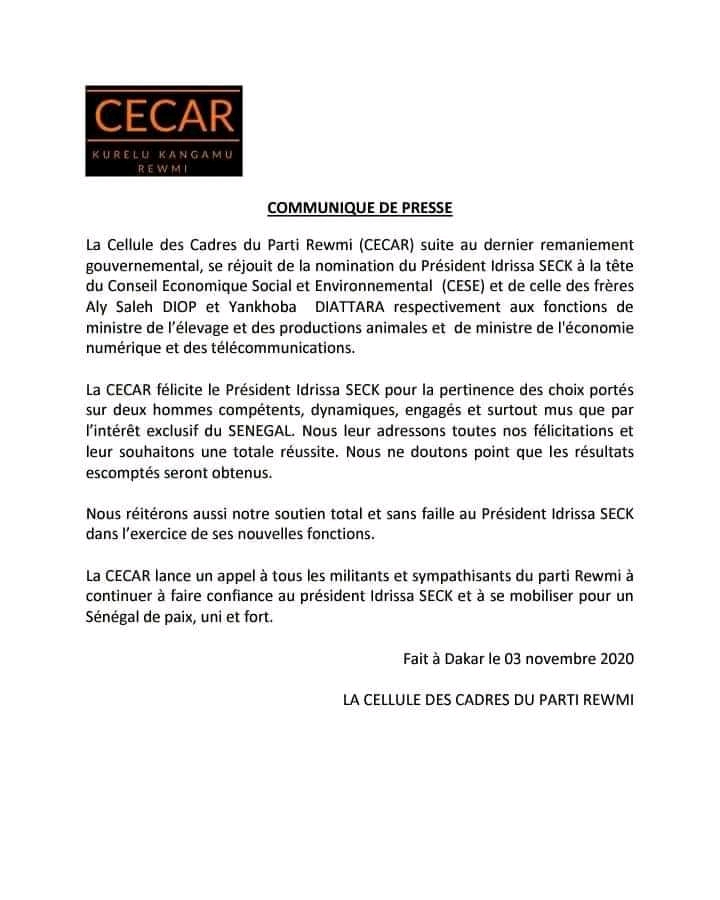 CECAR
KURELU KANGAMU
REWMI

COMMUNIQUE DE PRESSE

La Cellule des Cadres du Parti Rewmi (CECAR) suite au dernier remaniement gouvernemental, se réjouit de la nomination du Président Idrissa SECK à la tête du Conseil Economique Social et Environnemental (CESE) et de celle des frères Aly Saleh DIOP et Yankhoba DIATTARA respectivement aux fonctions de ministre de l'élevage et des productions animales et de ministre de l'économie numérique et des télécommunications.

La CECAR félicite le Président Idrissa SECK pour la pertinence des choix portés sur deux hommes compétents, dynamiques, engagés et surtout mus que par l'intérêt exclusif du SENEGAL. Nous leur adressons toutes nos félicitations et leur souhaitons une totale réussite. Nous ne doutons point que les résultats escomptés seront obtenus.

Nous réitérons aussi notre soutien total et sans faille au Président Idrissa SECK dans l'exercice de ses nouvelles fonctions.

La CECAR lance un appel à tous les militants et sympathisants du parti Rewmi à continuer à faire confiance au président Idrissa SECK et à se mobiliser pour un Sénégal de paix, uni et fort.

Fait à Dakar le 03 novembre 2020

LA CELLULE DES CADRES DU PARTI REWMI